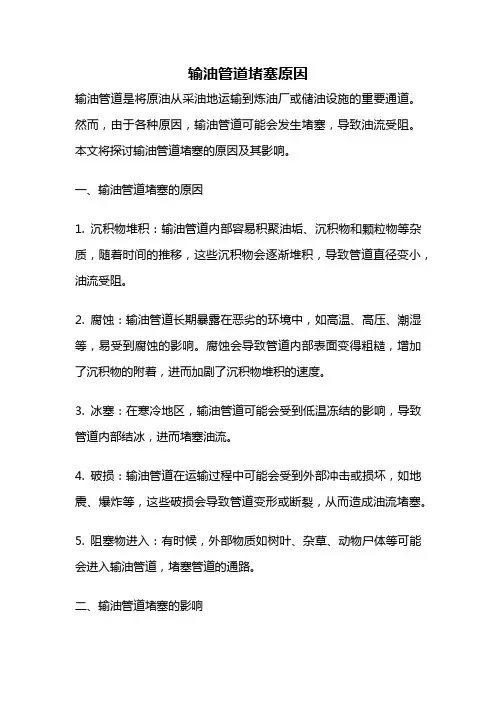 输油管道堵塞原因

输油管道是将原油从采油地运输到炼油厂或储油设施的重要通道。然而，由于各种原因，输油管道可能会发生堵塞，导致油流受阻。本文将探讨输油管道堵塞的原因及其影响。

一、输油管道堵塞的原因

1. 沉积物堆积：输油管道内部容易积聚油垢、沉积物和颗粒物等杂质，随着时间的推移，这些沉积物会逐渐堆积，导致管道直径变小，油流受阻。

2. 腐蚀：输油管道长期暴露在恶劣的环境中，如高温、高压、潮湿等，易受到腐蚀的影响。腐蚀会导致管道内部表面变得粗糙，增加了沉积物的附着，进而加剧了沉积物堆积的速度。

3. 冰塞：在寒冷地区，输油管道可能会受到低温冻结的影响，导致管道内部结冰，进而堵塞油流。

4. 破损：输油管道在运输过程中可能会受到外部冲击或损坏，如地震、爆炸等，这些破损会导致管道变形或断裂，从而造成油流堵塞。

5. 阻塞物进入：有时候，外部物质如树叶、杂草、动物尸体等可能会进入输油管道，堵塞管道的通路。

二、输油管道堵塞的影响